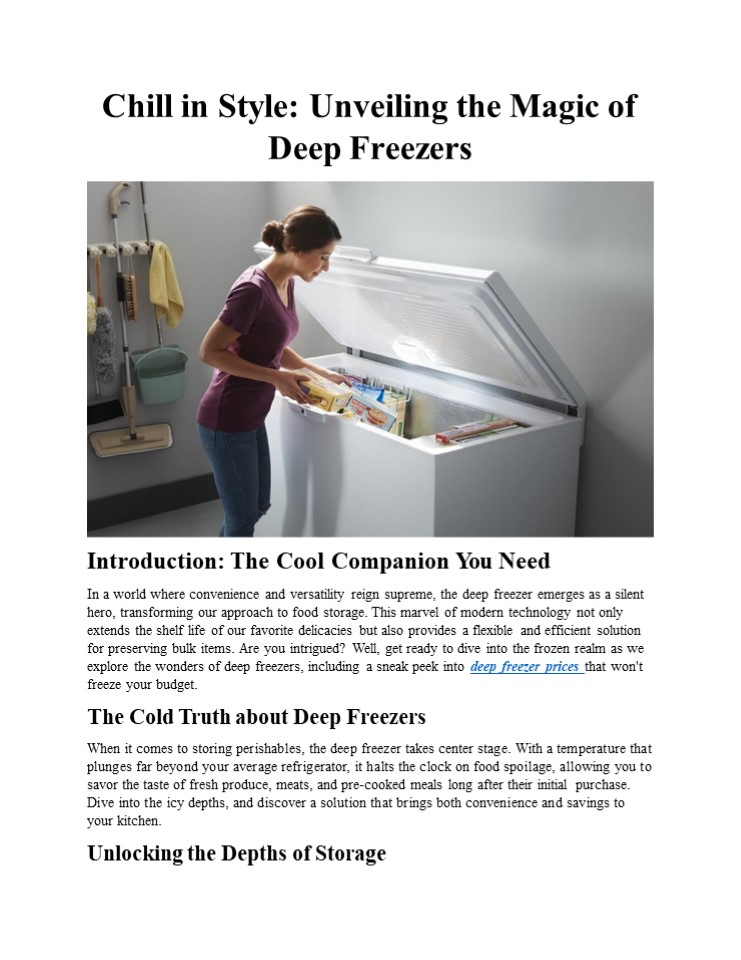 Chill in Style: Unveiling the Magic of Deep Freezers

Introduction: The Cool Companion You Need

In a world where convenience and versatility reign supreme, the deep freezer emerges as a silent hero, transforming our approach to food storage. This marvel of modern technology not only extends the shelf life of our favorite delicacies but also provides a flexible and efficient solution for preserving bulk items. Are you intrigued? Well, get ready to dive into the frozen realm as we explore the wonders of deep freezers, including a sneak peek into deep freezer prices that won't freeze your budget.

The Cold Truth about Deep Freezers

When it comes to storing perishables, the deep freezer takes center stage. With a temperature that plunges far beyond your average refrigerator, it halts the clock on food spoilage, allowing you to savor the taste of fresh produce, meats, and pre-cooked meals long after their initial purchase. Dive into the icy depths, and discover a solution that brings both convenience and savings to your kitchen.

Unlocking the Depths of Storage